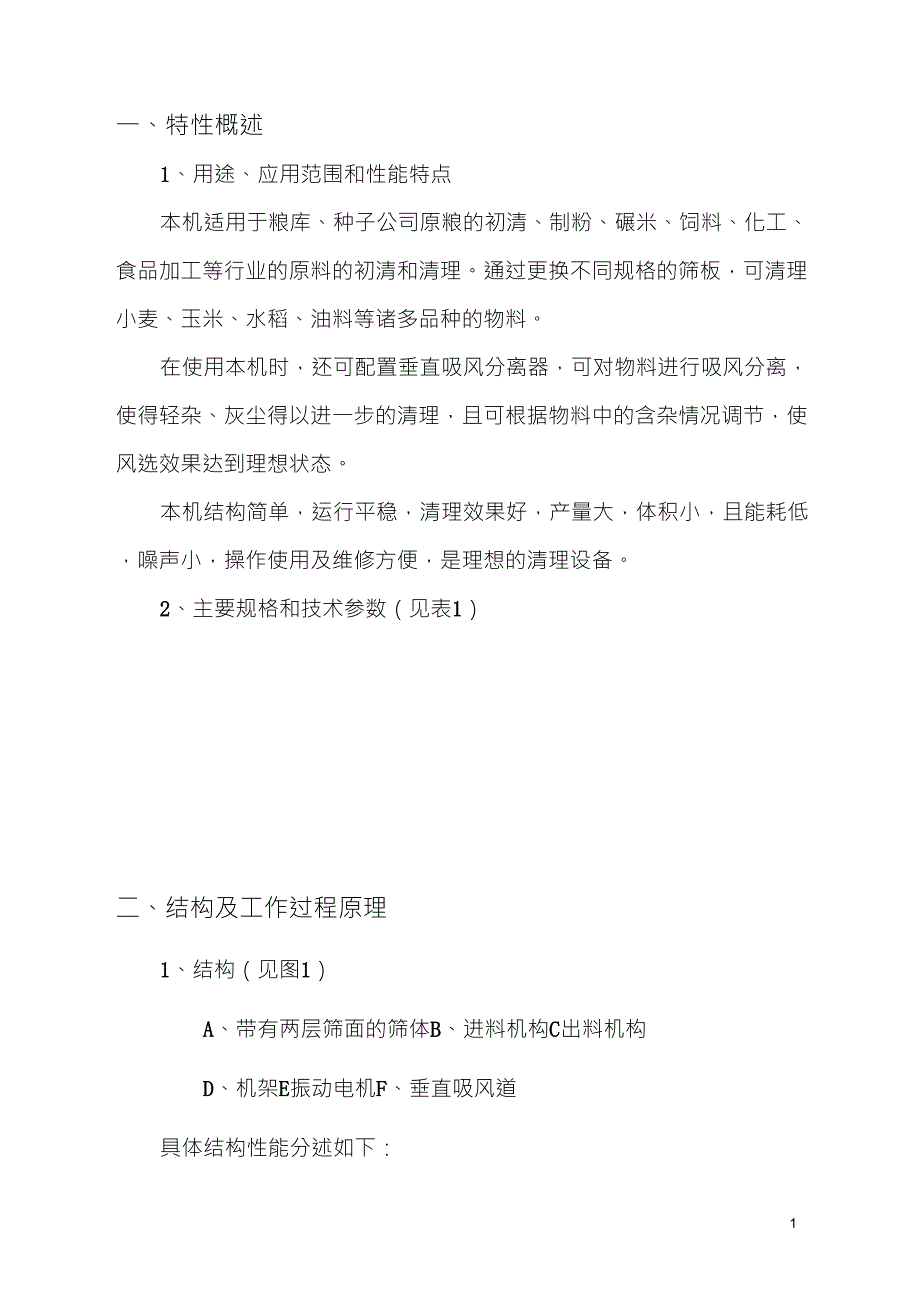 一、特性概述

1、用途、应用范围和性能特点

本机适用于粮库、种子公司原粮的初清、制粉、碾米、饲料、化工、食品加工等行业的原料的初清和清理。通过更换不同规格的筛板，可清理小麦、玉米、水稻、油料等诸多品种的物料。

在使用本机时，还可配置垂直吸风分离器，可对物料进行吸风分离，使得轻杂、灰尘得以进一步的清理，且可根据物料中的含杂情况调节，使风选效果达到理想状态。

本机结构简单，运行平稳，清理效果好，产量大，体积小，且能耗低，噪声小，操作使用及维修方便，是理想的清理设备。

2、主要规格和技术参数（见表1）

二、结构及工作过程原理

1、结构（见图1）

A、带有两层筛面的筛体B、进料机构C出料机构

D、机架E振动电机F、垂直吸风道

具体结构性能分述如下：

1